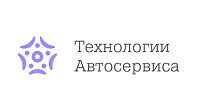 Технологии
Автосервиса